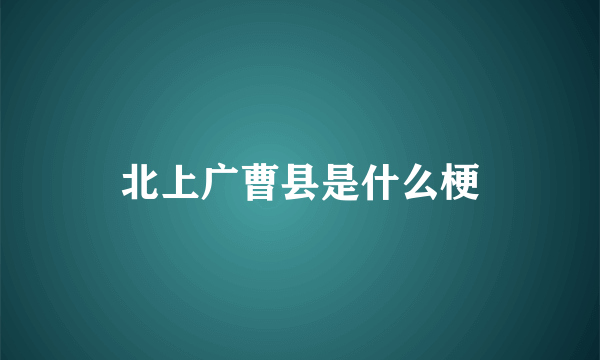 北上广曹县是什么梗